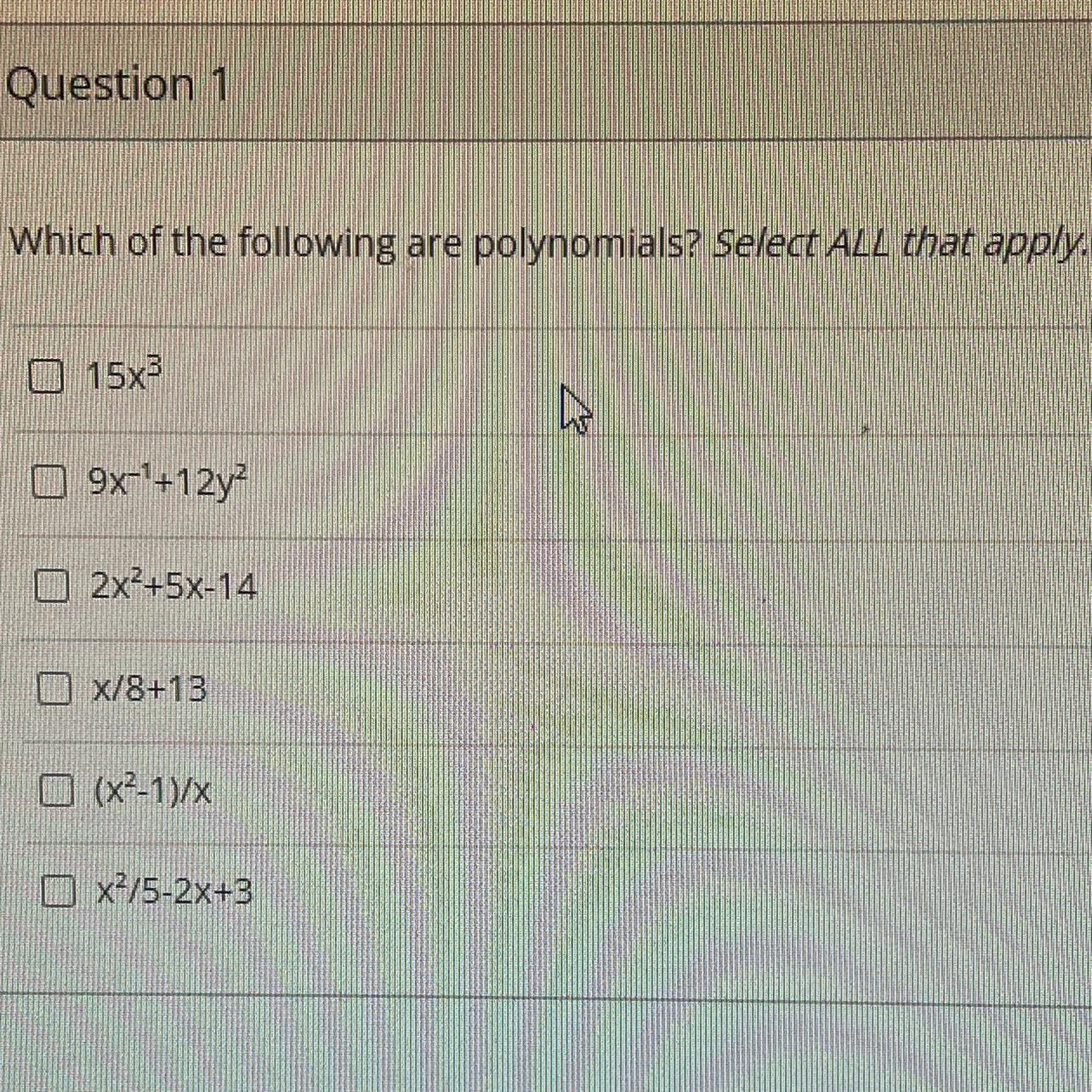 Question 1

Which of the following are polynomials? Select ALL that apply.

☐ $15x^3$

☐ $9x^{-1}+12y^2$

☐ $2x^2+5x-14$

☐ $x/8+13$

☐ $(x^2-1)/x$

☐ $x^2/5-2x+3$